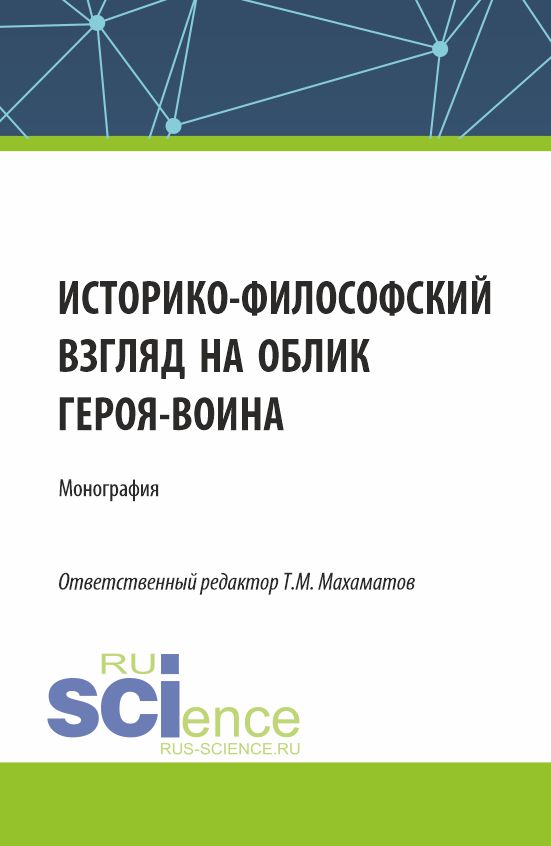 ИСТОРИКО-ФИЛОСОФСКИЙ ВЗГЛЯД НА ОБЛИК ГЕРОЯ-ВОИНА

Монография

Ответственный редактор Т.М. Махаматов

RU
SCIence
RUS-SCIENCE.RU